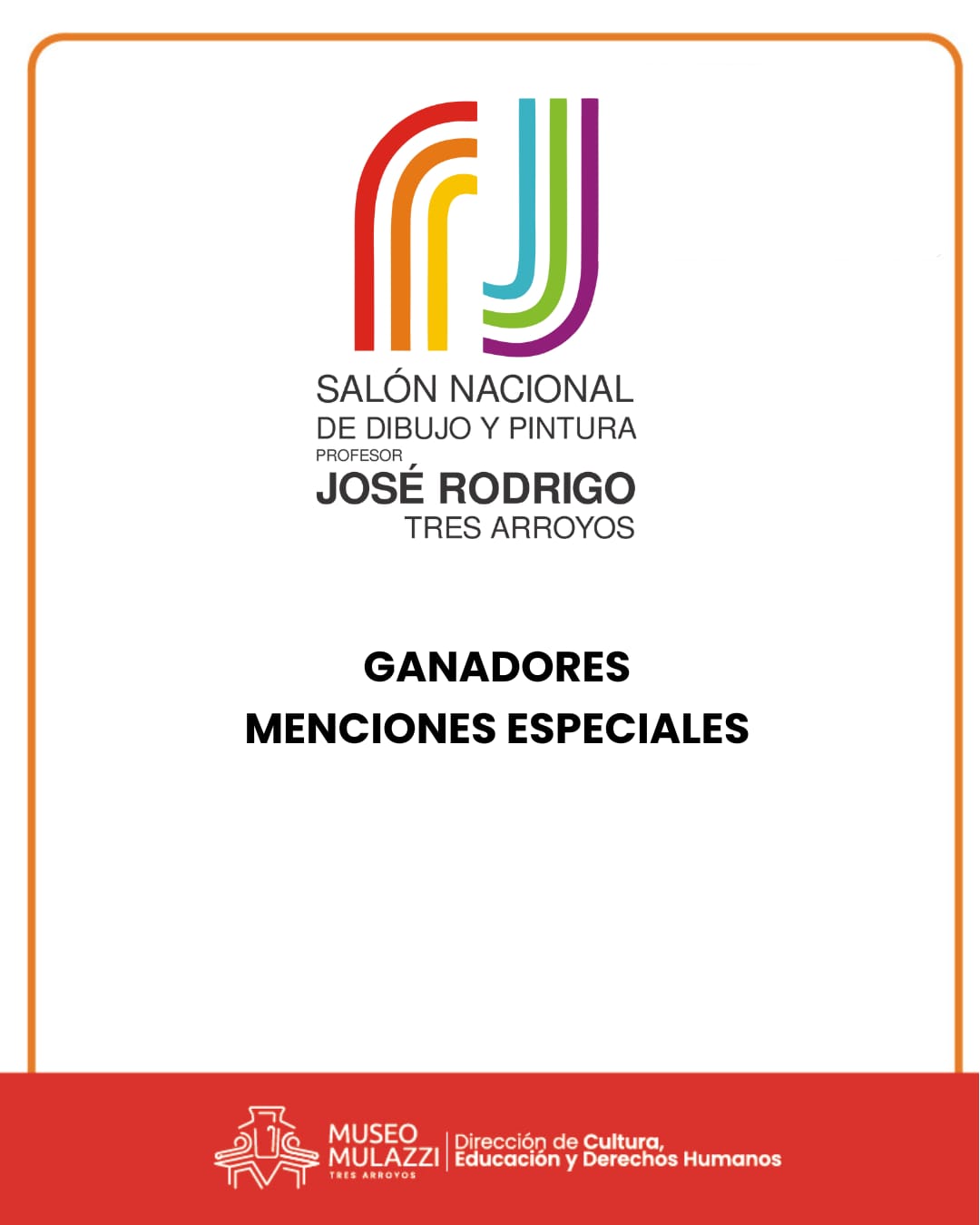 SALÓN NACIONAL
DE DIBUJO Y PINTURA
PROFESOR
JOSÉ RODRIGO
TRES ARROYOS

GANADORES
MENCIONES ESPECIALES

MUSEO
MULAZZI
TRES ARROYOS

Dirección de Cultura,
Educación y Derechos Humanos